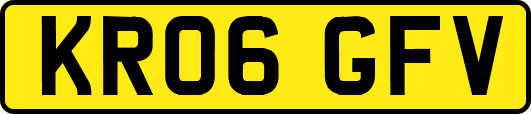 KR06 GFV